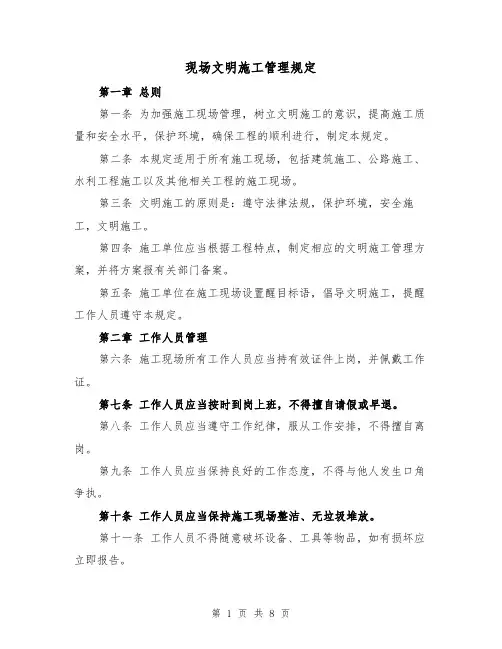 现场文明施工管理规定

第一章 总则

第一条 为加强施工现场管理，树立文明施工的意识，提高施工质量和安全水平，保护环境，确保工程的顺利进行，制定本规定。

第二条 本规定适用于所有施工现场，包括建筑施工、公路施工、水利工程施工以及其他相关工程的施工现场。

第三条 文明施工的原则是：遵守法律法规，保护环境，安全施工，文明施工。

第四条 施工单位应当根据工程特点，制定相应的文明施工管理方案，并将方案报有关部门备案。

第五条 施工单位在施工现场设置醒目标语，倡导文明施工，提醒工作人员遵守本规定。

第二章 工作人员管理

第六条 施工现场所有工作人员应当持有效证件上岗，并佩戴工作证。

第七条 工作人员应当按时到岗上班，不得擅自请假或早退。

第八条 工作人员应当遵守工作纪律，服从工作安排，不得擅自离岗。

第九条 工作人员应当保持良好的工作态度，不得与他人发生口角争执。

第十条 工作人员应当保持施工现场整洁、无垃圾堆放。

第十一条 工作人员不得随意破坏设备、工具等物品，如有损坏应立即报告。

第 1 页 共 8 页